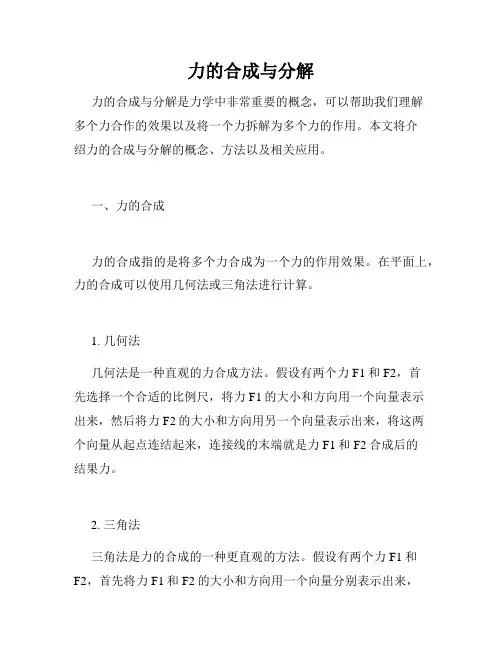 力的合成与分解

力的合成与分解是力学中非常重要的概念，可以帮助我们理解多个力合作的效果以及将一个力拆解为多个力的作用。本文将介绍力的合成与分解的概念、方法以及相关应用。

一、力的合成

力的合成指的是将多个力合成为一个力的作用效果。在平面上，力的合成可以使用几何法或三角法进行计算。

1. 几何法

几何法是一种直观的力合成方法。假设有两个力 F1 和 F2，首先选择一个合适的比例尺，将力 F1 的大小和方向用一个向量表示出来，然后将力 F2 的大小和方向用另一个向量表示出来，将这两个向量从起点连结起来，连接线的末端就是力 F1 和 F2 合成后的结果力。

2. 三角法

三角法是力的合成的一种更直观的方法。假设有两个力 F1 和 F2，首先将力 F1 和 F2 的大小和方向用一个向量分别表示出来，